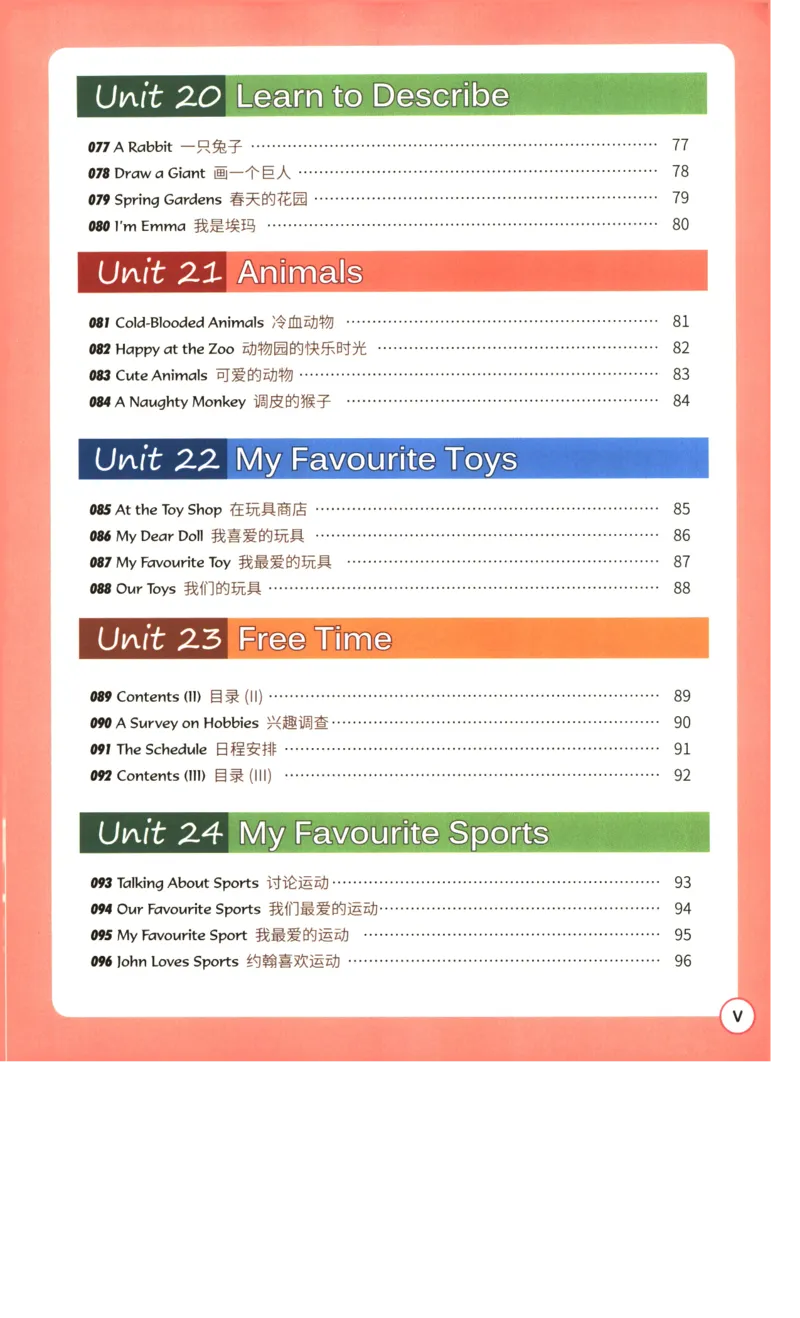 Unit 20 Learn to Describe

077 A Rabbit 一只兔子 ………… 77
078 Draw a Giant 画一个巨人 ………… 78
079 Spring Gardens 春天的花园 ………… 79
080 I'm Emma 我是埃玛 ………… 80

Unit 21 Animals

081 Cold-Blooded Animals 冷血动物 ………… 81
082 Happy at the Zoo 动物园的快乐时光 ………… 82
083 Cute Animals 可爱的动物 ………… 83
084 A Naughty Monkey 调皮的猴子 ………… 84

Unit 22 My Favourite Toys

085 At the Toy Shop 在玩具商店 ………… 85
086 My Dear Doll 我喜爱的玩具 ………… 86
087 My Favourite Toy 我最爱的玩具 ………… 87
088 Our Toys 我们的玩具 ………… 88

Unit 23 Free Time

089 Contents (II) 目录 (II) ………… 89
090 A Survey on Hobbies 兴趣调查 ………… 90
091 The Schedule 日程安排 ………… 91
092 Contents (III) 目录 (III) ………… 92

Unit 24 My Favourite Sports

093 Talking About Sports 讨论运动 ………… 93
094 Our Favourite Sports 我们最爱的运动 ………… 94
095 My Favourite Sport 我最爱的运动 ………… 95
096 John Loves Sports 约翰喜欢运动 ………… 96

V